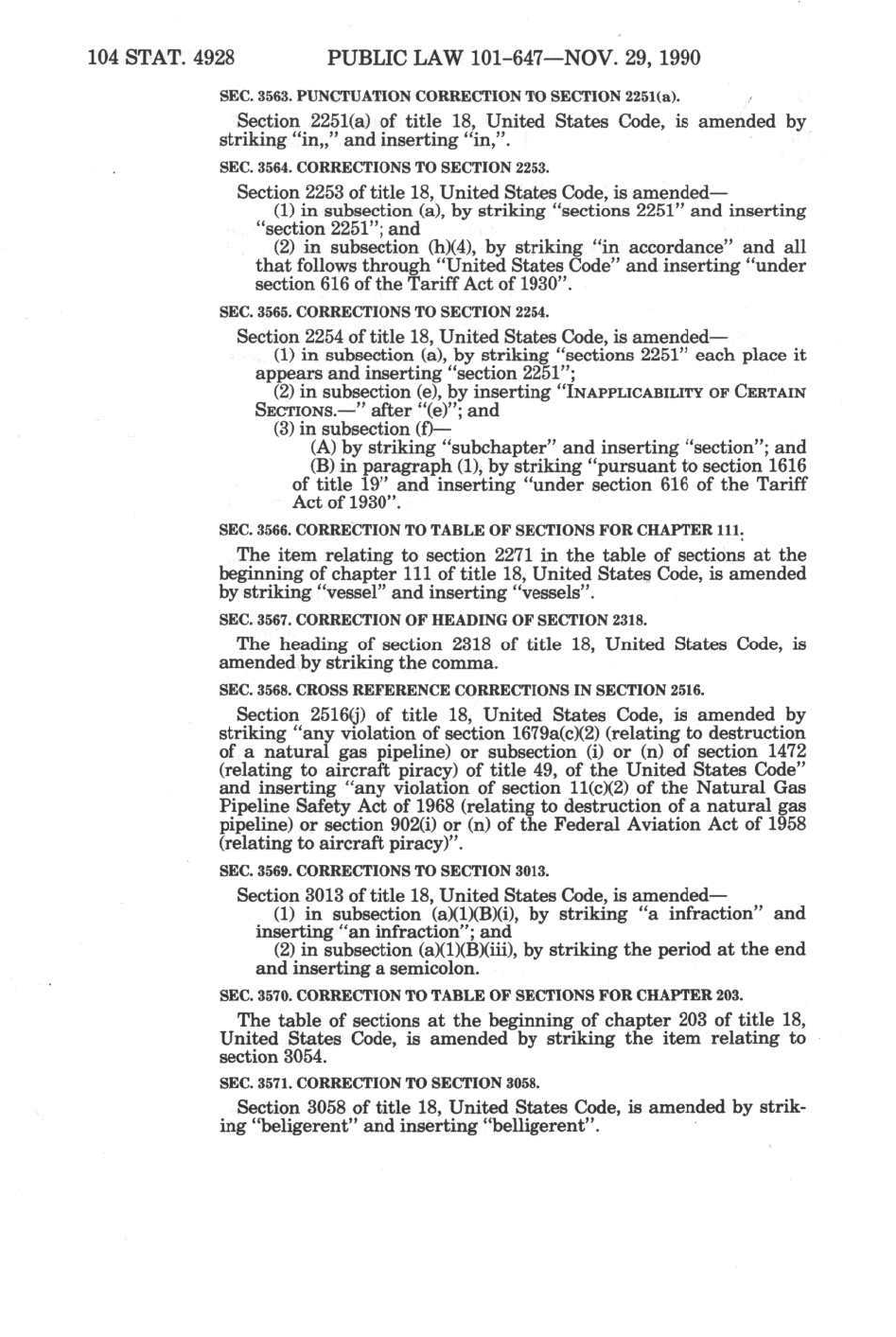 104 STAT. 4928 PUBLIC LAW 101-647—NOV. 29, 1990

SEC. 3563. PUNCTUATION CORRECTION TO SECTION 2251(a).

Section 2251(a) of title 18, United States Code, is amended by striking "in,," and inserting "in,".

SEC. 3564. CORRECTIONS TO SECTION 2253.

Section 2253 of title 18, United States Code, is amended—

(1) in subsection (a), by striking "sections 2251" and inserting "section 2251"; and

(2) in subsection (h)(4), by striking "in accordance" and all that follows through "United States Code" and inserting "under section 616 of the Tariff Act of 1930".

SEC. 3565. CORRECTIONS TO SECTION 2254.

Section 2254 of title 18, United States Code, is amended—

(1) in subsection (a), by striking "sections 2251" each place it appears and inserting "section 2251";

(2) in subsection (e), by inserting "INAPPLICABILITY OF CERTAIN SECTIONS.—" after "(e)"; and

(3) in subsection (f)—

(A) by striking "subchapter" and inserting "section"; and

(B) in paragraph (1), by striking "pursuant to section 1616 of title 19" and inserting "under section 616 of the Tariff Act of 1930".

SEC. 3566. CORRECTION TO TABLE OF SECTIONS FOR CHAPTER 111.

The item relating to section 2271 in the table of sections at the beginning of chapter 111 of title 18, United States Code, is amended by striking "vessel" and inserting "vessels".

SEC. 3567. CORRECTION OF HEADING OF SECTION 2318.

The heading of section 2318 of title 18, United States Code, is amended by striking the comma.

SEC. 3568. CROSS REFERENCE CORRECTIONS IN SECTION 2516.

Section 2516(j) of title 18, United States Code, is amended by striking "any violation of section 1679a(c)(2) (relating to destruction of a natural gas pipeline) or subsection (i) or (n) of section 1472 (relating to aircraft piracy) of title 49, of the United States Code" and inserting "any violation of section 11(c)(2) of the Natural Gas Pipeline Safety Act of 1968 (relating to destruction of a natural gas pipeline) or section 902(i) or (n) of the Federal Aviation Act of 1958 (relating to aircraft piracy)".

SEC. 3569. CORRECTIONS TO SECTION 3013.

Section 3013 of title 18, United States Code, is amended—

(1) in subsection (a)(1)(B)(i), by striking "a infraction" and inserting "an infraction"; and

(2) in subsection (a)(1)(B)(iii), by striking the period at the end and inserting a semicolon.

SEC. 3570. CORRECTION TO TABLE OF SECTIONS FOR CHAPTER 203.

The table of sections at the beginning of chapter 203 of title 18, United States Code, is amended by striking the item relating to section 3054.

SEC. 3571. CORRECTION TO SECTION 3058.

Section 3058 of title 18, United States Code, is amended by striking "beligerent" and inserting "belligerent".